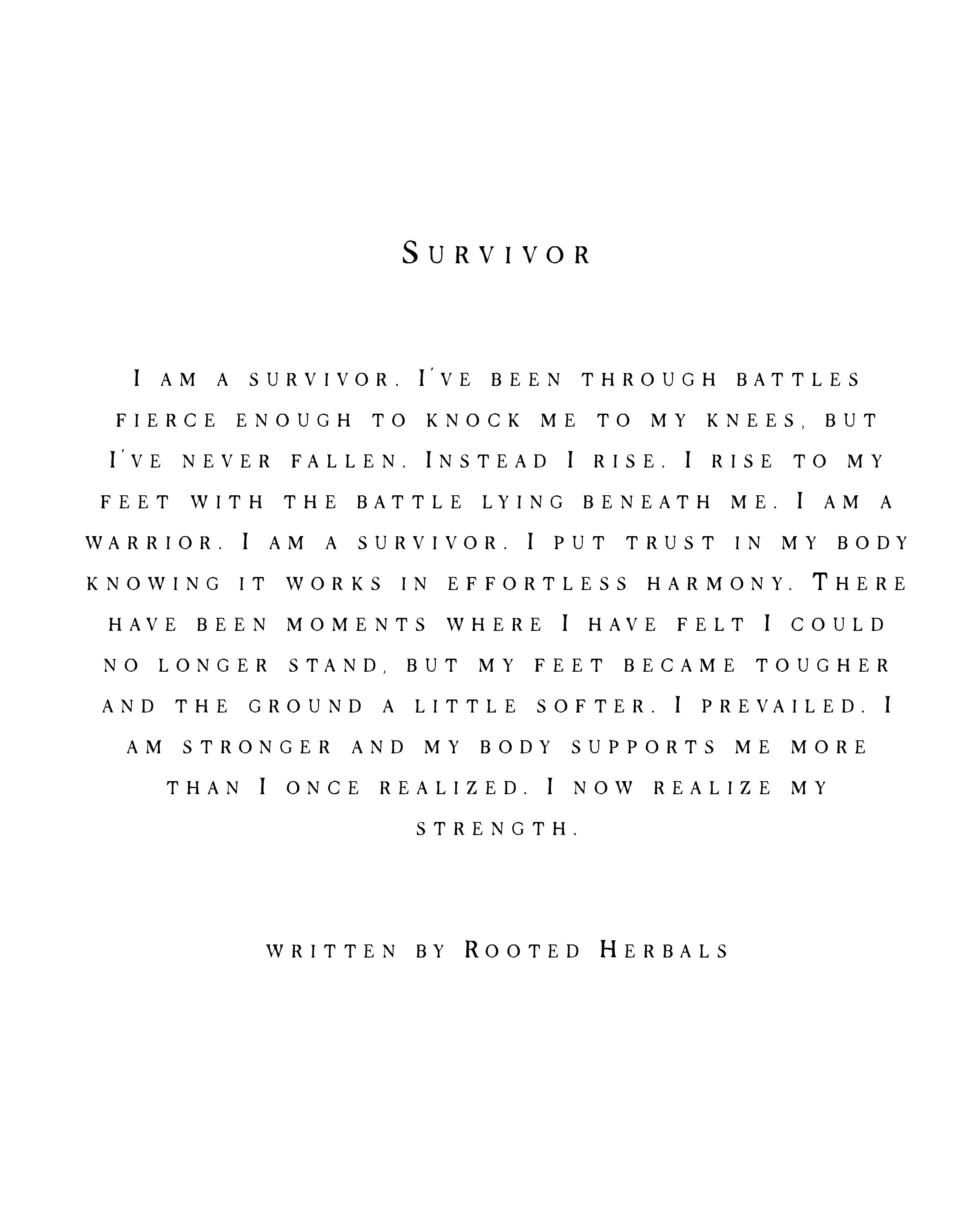 Survivor

I am a survivor. I've been through battles fierce enough to knock me to my knees, but I've never fallen. Instead I rise. I rise to my feet with the battle lying beneath me. I am a warrior. I am a survivor. I put trust in my body knowing it works in effortless harmony. There have been moments where I have felt I could no longer stand, but my feet became tougher and the ground a little softer. I prevailed. I am stronger and my body supports me more than I once realized. I now realize my strength.

written by Rooted Herbals